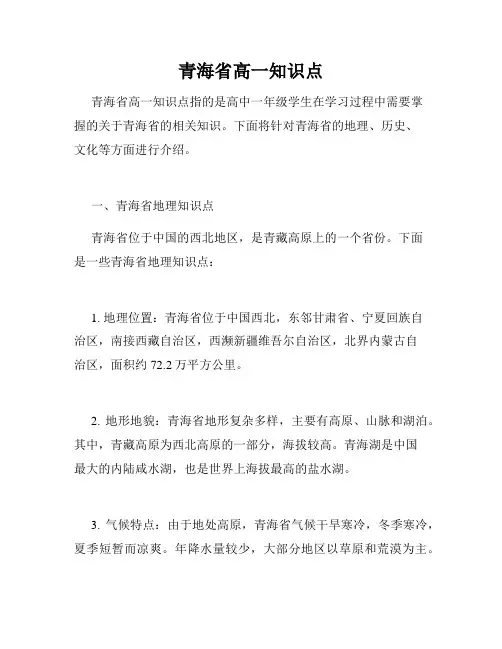 青海省高一知识点

青海省高一知识点指的是高中一年级学生在学习过程中需要掌握的关于青海省的相关知识。下面将针对青海省的地理、历史、文化等方面进行介绍。

一、青海省地理知识点

青海省位于中国的西北地区，是青藏高原上的一个省份。下面是一些青海省地理知识点：

1. 地理位置：青海省位于中国西北，东邻甘肃省、宁夏回族自治区，南接西藏自治区，西濒新疆维吾尔自治区，北界内蒙古自治区，面积约 72.2 万平方公里。

2. 地形地貌：青海省地形复杂多样，主要有高原、山脉和湖泊。其中，青藏高原为西北高原的一部分，海拔较高。青海湖是中国最大的内陆咸水湖，也是世界上海拔最高的盐水湖。

3. 气候特点：由于地处高原，青海省气候干旱寒冷，冬季寒冷，夏季短暂而凉爽。年降水量较少，大部分地区以草原和荒漠为主。